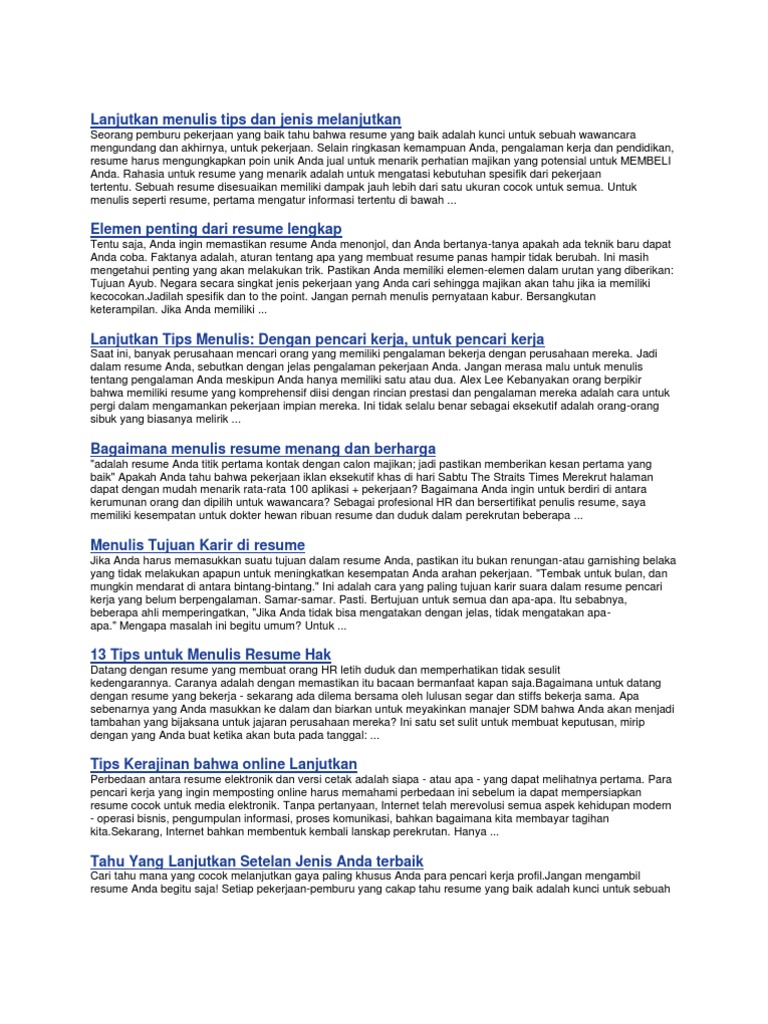 Lanjutkan menulis tips dan jenis melanjutkan
Seorang pemburu pekerjaan yang baik tahu bahwa resume yang baik adalah kunci untuk sebuah wawancara mengundang dan akhirnya, untuk pekerjaan. Selain ringkasan kemampuan Anda, pengalaman kerja dan pendidikan, resume harus mengungkapkan poin unik Anda jual untuk menarik perhatian majikan yang potensial untuk MEMBELI Anda. Rahasia untuk resume yang menarik adalah untuk mengatasi kebutuhan spesifik dari pekerjaan tertentu. Sebuah resume disesuaikan memiliki dampak jauh lebih dari satu ukuran cocok untuk semua. Untuk menulis seperti resume, pertama mengatur informasi tertentu di bawah ...

Elemen penting dari resume lengkap
Tentu saja, Anda ingin memastikan resume Anda menonjol, dan Anda bertanya-tanya apakah ada teknik baru dapat Anda coba. Faktanya adalah, aturan tentang apa yang membuat resume panas hampir tidak berubah. Ini masih mengetahui penting yang akan melakukan trik. Pastikan Anda memiliki elemen-elemen dalam urutan yang diberikan: Tujuan Ayub. Negara secara singkat jenis pekerjaan yang Anda cari sehingga majikan akan tahu jika ia memiliki kecocokan.Jadilah spesifik dan to the point. Jangan pernah menulis pernyataan kabur. Bersangkutan keterampilan. Jika Anda memiliki ...

Lanjutkan Tips Menulis: Dengan pencari kerja, untuk pencari kerja
Saat ini, banyak perusahaan mencari orang yang memiliki pengalaman bekerja dengan perusahaan mereka. Jadi dalam resume Anda, sebutkan dengan jelas pengalaman pekerjaan Anda. Jangan merasa malu untuk menulis tentang pengalaman Anda meskipun Anda hanya memiliki satu atau dua. Alex Lee Kebanyakan orang berpikir bahwa memiliki resume yang komprehensif diisi dengan rincian prestasi dan pengalaman mereka adalah cara untuk pergi dalam mengamankan pekerjaan impian mereka. Ini tidak selalu benar sebagai eksekutif adalah orang-orang sibuk yang biasanya melirik ...

Bagaimana menulis resume menang dan berharga
"adalah resume Anda titik pertama kontak dengan calon majikan; jadi pastikan memberikan kesan pertama yang baik" Apakah Anda tahu bahwa pekerjaan iklan eksekutif khas di hari Sabtu The Straits Times Merekrut halaman dapat dengan mudah menarik rata-rata 100 aplikasi + pekerjaan? Bagaimana Anda ingin untuk berdiri di antara kerumunan orang dan dipilih untuk wawancara? Sebagai profesional HR dan bersertifikat penulis resume, saya memiliki kesempatan untuk dokter hewan ribuan resume dan duduk dalam perekrutan beberapa ...

Menulis Tujuan Karir di resume
Jika Anda harus memasukkan suatu tujuan dalam resume Anda, pastikan itu bukan renungan-atau garnishing belaka yang tidak melakukan apapun untuk meningkatkan kesempatan Anda arahan pekerjaan. "Tembak untuk bulan, dan mungkin mendarat di antara bintang-bintang." Ini adalah cara yang paling tujuan karir suara dalam resume pencari kerja yang belum berpengalaman. Samar-samar. Pasti. Bertujuan untuk semua dan apa-apa. Itu sebabnya, beberapa ahli memperingatkan, "Jika Anda tidak bisa mengatakan dengan jelas, tidak mengatakan apa-apa." Mengapa masalah ini begitu umum? Untuk ...

13 Tips untuk Menulis Resume Hak
Datang dengan resume yang membuat orang HR letih duduk dan memperhatikan tidak sesulit kedengarannya. Caranya adalah dengan memastikan itu bacaan bermanfaat kapan saja.Bagaimana untuk datang dengan resume yang bekerja - sekarang ada dilema bersama oleh lulusan segar dan stiffs bekerja sama. Apa sebenarnya yang Anda masukkan ke dalam dan biarkan untuk meyakinkan manajer SDM bahwa Anda akan menjadi tambahan yang bijaksana untuk jajaran perusahaan mereka? Ini satu set sulit untuk membuat keputusan, mirip dengan yang Anda buat ketika akan buta pada tanggal: ...

Tips Kerajinan bahwa online Lanjutkan
Perbedaan antara resume elektronik dan versi cetak adalah siapa - atau apa - yang dapat melihatnya pertama. Para pencari kerja yang ingin memposting online harus memahami perbedaan ini sebelum ia dapat mempersiapkan resume cocok untuk media elektronik. Tanpa pertanyaan, Internet telah merevolusi semua aspek kehidupan modern - operasi bisnis, pengumpulan informasi, proses komunikasi, bahkan bagaimana kita membayar tagihan kita.Sekarang, Internet bahkan membentuk kembali lanskap perekrutan. Hanya ...

Tahu Yang Lanjutkan Setelan Jenis Anda terbaik
Cari tahu mana yang cocok melanjutkan gaya paling khusus Anda para pencari kerja profil.Jangan mengambil resume Anda begitu saja! Setiap pekerjaan-pemburu yang cakap tahu resume yang baik adalah kunci untuk sebuah